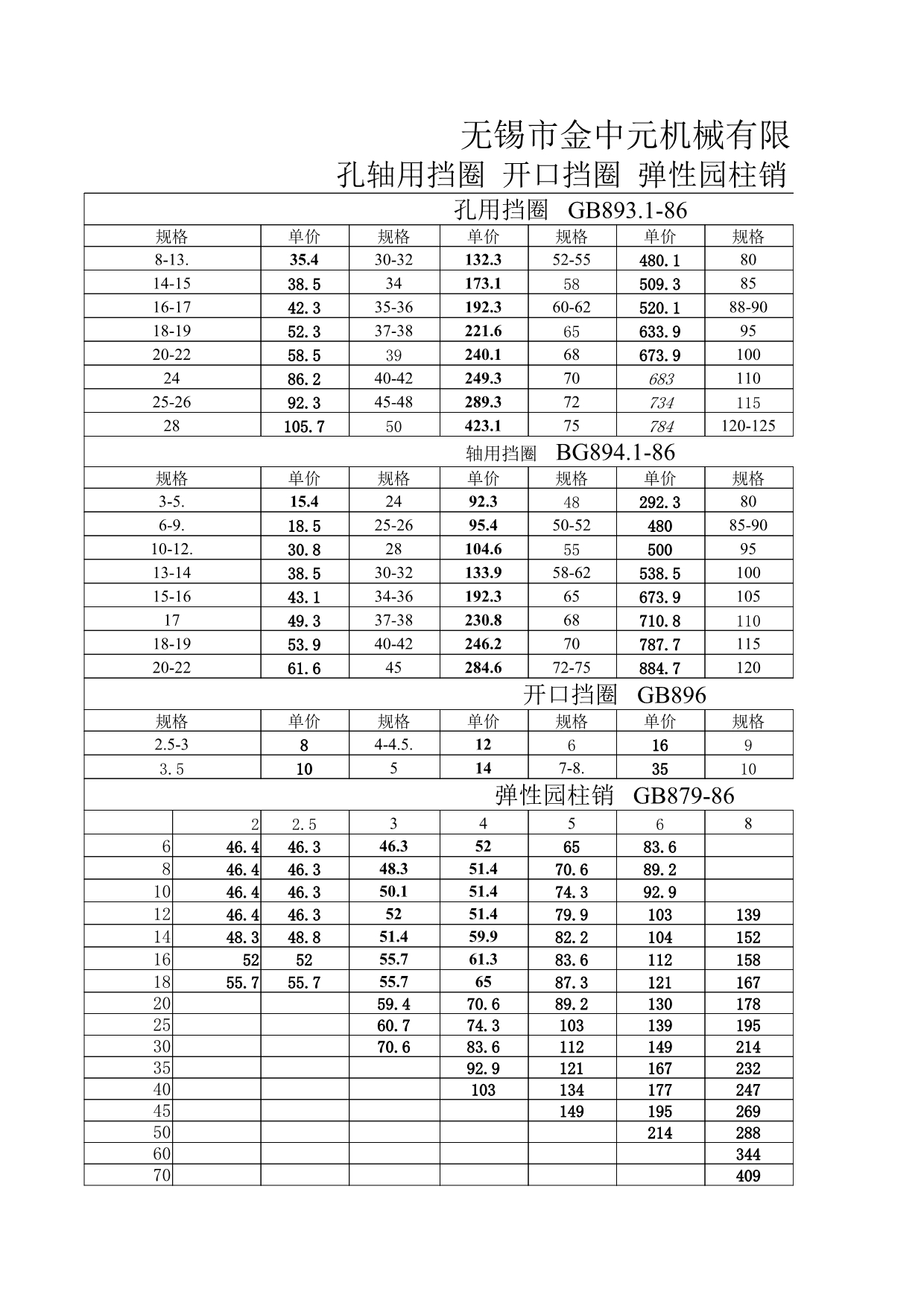 无锡市金中元机械有限

孔轴用挡圈 开口挡圈 弹性园柱销

孔用挡圈 GB893.1-86

| 规格 | 单价 | 规格 | 单价 | 规格 | 单价 | 规格 |
|---|---|---|---|---|---|---|
| 8-13. | 35.4 | 30-32 | 132.3 | 52-55 | 480.1 | 80 |
| 14-15 | 38.5 | 34 | 173.1 | 58 | 509.3 | 85 |
| 16-17 | 42.3 | 35-36 | 192.3 | 60-62 | 520.1 | 88-90 |
| 18-19 | 52.3 | 37-38 | 221.6 | 65 | 633.9 | 95 |
| 20-22 | 58.5 | 39 | 240.1 | 68 | 673.9 | 100 |
| 24 | 86.2 | 40-42 | 249.3 | 70 | 683 | 110 |
| 25-26 | 92.3 | 45-48 | 289.3 | 72 | 734 | 115 |
| 28 | 105.7 | 50 | 423.1 | 75 | 784 | 120-125 |

轴用挡圈 BG894.1-86

| 规格 | 单价 | 规格 | 单价 | 规格 | 单价 | 规格 |
|---|---|---|---|---|---|---|
| 3-5. | 15.4 | 24 | 92.3 | 48 | 292.3 | 80 |
| 6-9. | 18.5 | 25-26 | 95.4 | 50-52 | 480 | 85-90 |
| 10-12. | 30.8 | 28 | 104.6 | 55 | 500 | 95 |
| 13-14 | 38.5 | 30-32 | 133.9 | 58-62 | 538.5 | 100 |
| 15-16 | 43.1 | 34-36 | 192.3 | 65 | 673.9 | 105 |
| 17 | 49.3 | 37-38 | 230.8 | 68 | 710.8 | 110 |
| 18-19 | 53.9 | 40-42 | 246.2 | 70 | 787.7 | 115 |
| 20-22 | 61.6 | 45 | 284.6 | 72-75 | 884.7 | 120 |

开口挡圈 GB896

| 规格 | 单价 | 规格 | 单价 | 规格 | 单价 | 规格 |
|---|---|---|---|---|---|---|
| 2.5-3 | 8 | 4-4.5. | 12 | 6 | 16 | 9 |
| 3.5 | 10 | 5 | 14 | 7-8. | 35 | 10 |

弹性园柱销 GB879-86

| | 2 | 2.5 | 3 | 4 | 5 | 6 | 8 |
|---|---|---|---|---|---|---|---|
| 6 | 46.4 | 46.3 | 46.3 | 52 | 65 | 83.6 | |
| 8 | 46.4 | 46.3 | 48.3 | 51.4 | 70.6 | 89.2 | |
| 10 | 46.4 | 46.3 | 50.1 | 51.4 | 74.3 | 92.9 | |
| 12 | 46.4 | 46.3 | 52 | 51.4 | 79.9 | 103 | 139 |
| 14 | 48.3 | 48.8 | 51.4 | 59.9 | 82.2 | 104 | 152 |
| 16 | 52 | 52 | 55.7 | 61.3 | 83.6 | 112 | 158 |
| 18 | 55.7 | 55.7 | 55.7 | 65 | 87.3 | 121 | 167 |
| 20 | | | 59.4 | 70.6 | 89.2 | 130 | 178 |
| 25 | | | 60.7 | 74.3 | 103 | 139 | 195 |
| 30 | | | 70.6 | 83.6 | 112 | 149 | 214 |
| 35 | | | | 92.9 | 121 | 167 | 232 |
| 40 | | | | 103 | 134 | 177 | 247 |
| 45 | | | | | 149 | 195 | 269 |
| 50 | | | | | | 214 | 288 |
| 60 | | | | | | | 344 |
| 70 | | | | | | | 409 |